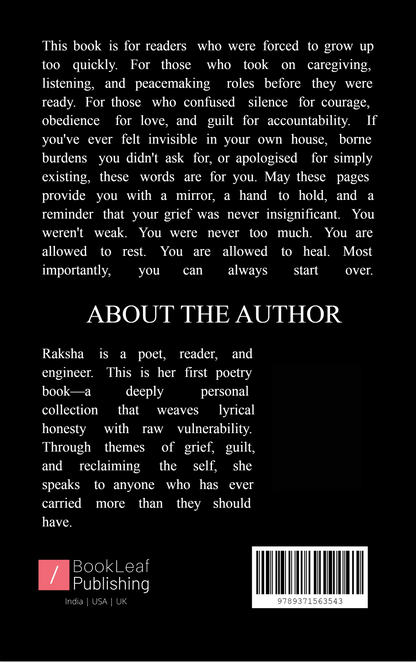 This book is for readers who were forced to grow up too quickly. For those who took on caregiving, listening, and peacemaking roles before they were ready. For those who confused silence for courage, obedience for love, and guilt for accountability. If you've ever felt invisible in your own house, borne burdens you didn't ask for, or apologised for simply existing, these words are for you. May these pages provide you with a mirror, a hand to hold, and a reminder that your grief was never insignificant. You weren't weak. You were never too much. You are allowed to rest. You are allowed to heal. Most importantly, you can always start over.

ABOUT THE AUTHOR

Raksha is a poet, reader, and engineer. This is her first poetry book—a deeply personal collection that weaves lyrical honesty with raw vulnerability. Through themes of grief, guilt, and reclaiming the self, she speaks to anyone who has ever carried more than they should have.

/ BookLeaf Publishing

India | USA | UK

9789371563543